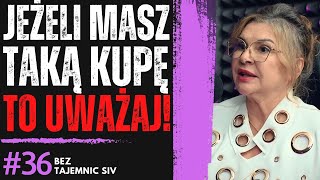 JEŻELI MASZ TAKĄ KUPĘ TO UWAŻAJ!

#36 BEZ TAJEMNIC SIV